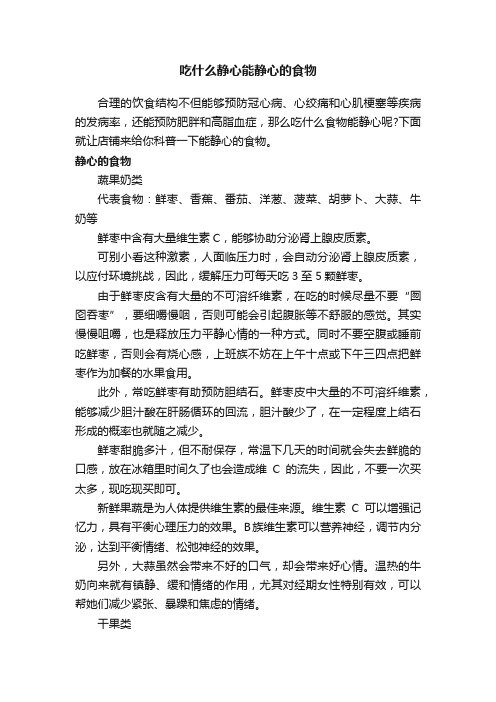 吃什么静心能静心的食物

合理的饮食结构不但能够预防冠心病、心绞痛和心肌梗塞等疾病的发病率，还能预防肥胖和高脂血症，那么吃什么食物能静心呢?下面就让店铺来给你科普一下能静心的食物。

静心的食物

蔬果奶类

代表食物：鲜枣、香蕉、番茄、洋葱、菠菜、胡萝卜、大蒜、牛奶等

鲜枣中含有大量维生素 C，能够协助分泌肾上腺皮质素。

可别小看这种激素，人面临压力时，会自动分泌肾上腺皮质素，以应付环境挑战，因此，缓解压力可每天吃 3 至 5 颗鲜枣。

由于鲜枣皮含有大量的不可溶纤维素，在吃的时候尽量不要“囫囵吞枣”，要细嚼慢咽，否则可能会引起腹胀等不舒服的感觉。其实慢慢咀嚼，也是释放压力平静心情的一种方式。同时不要空腹或睡前吃鲜枣，否则会有烧心感，上班族不妨在上午十点或下午三四点把鲜枣作为加餐的水果食用。

此外，常吃鲜枣有助预防胆结石。鲜枣皮中大量的不可溶纤维素，能够减少胆汁酸在肝肠循环的回流，胆汁酸少了，在一定程度上结石形成的概率也就随之减少。

鲜枣甜脆多汁，但不耐保存，常温下几天的时间就会失去鲜脆的口感，放在冰箱里时间久了也会造成维 C 的流失，因此，不要一次买太多，现吃现买即可。

新鲜果蔬是为人体提供维生素的最佳来源。维生素 C 可以增强记忆力，具有平衡心理压力的效果。B族维生素可以营养神经，调节内分泌，达到平衡情绪、松弛神经的效果。

另外，大蒜虽然会带来不好的口气，却会带来好心情。温热的牛奶向来就有镇静、缓和情绪的作用，尤其对经期女性特别有效，可以帮她们减少紧张、暴躁和焦虑的情绪。

干果类